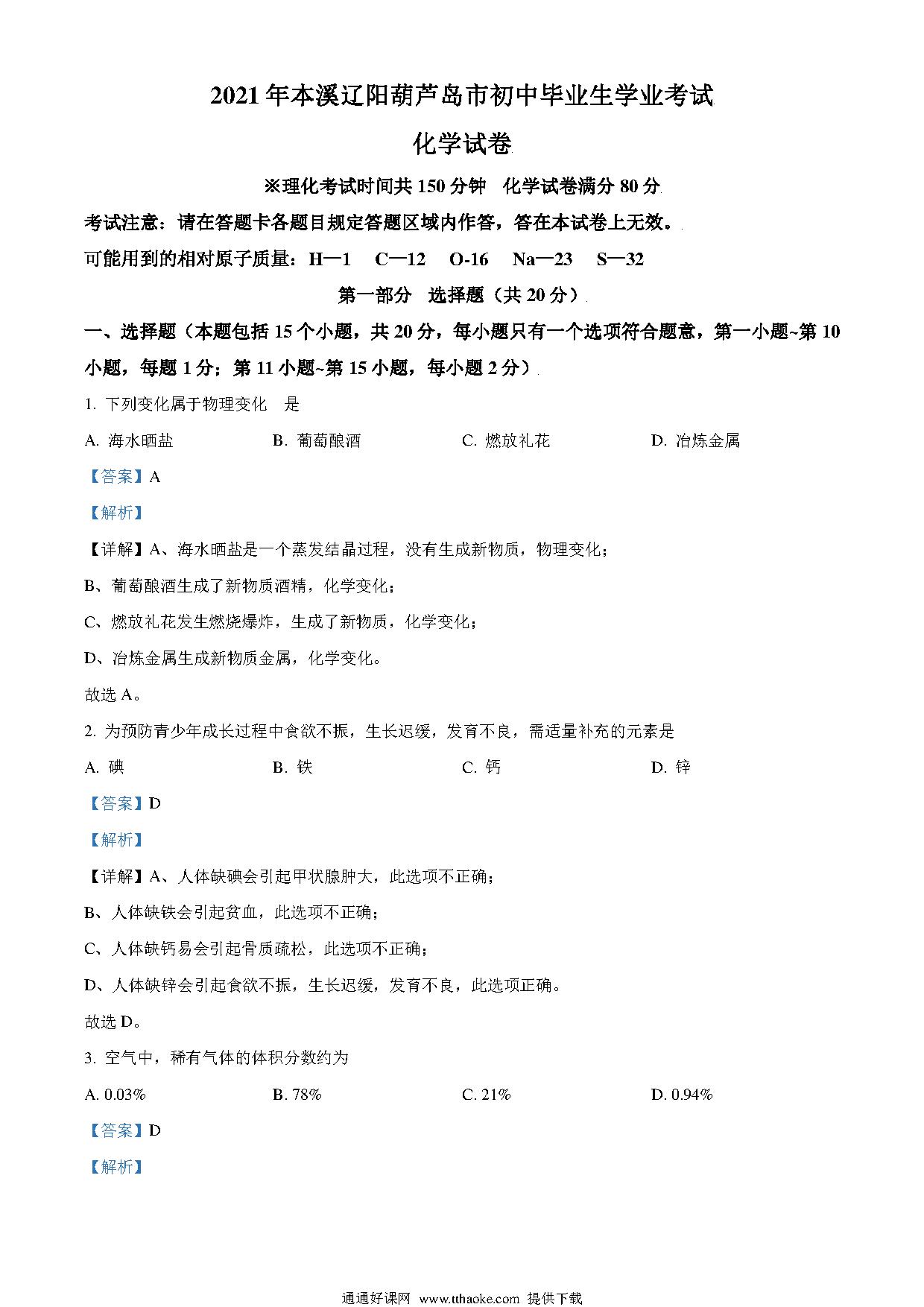 2021年本溪辽阳葫芦岛市初中毕业生学业考试

化学试卷

※理化考试时间共150分钟　化学试卷满分80分

考试注意：请在答题卡各题目规定答题区域内作答，答在本试卷上无效。

可能用到的相对原子质量：H—1　C—12　O-16　Na—23　S—32

第一部分　选择题（共20分）

一、选择题（本题包括15个小题，共20分，每小题只有一个选项符合题意，第一小题~第10小题，每题1分；第11小题~第15小题，每小题2分）

1. 下列变化属于物理变化　是

A. 海水晒盐　　B. 葡萄酿酒　　C. 燃放礼花　　D. 冶炼金属

【答案】A

【解析】

【详解】A、海水晒盐是一个蒸发结晶过程，没有生成新物质，物理变化；

B、葡萄酿酒生成了新物质酒精，化学变化；

C、燃放礼花发生燃烧爆炸，生成了新物质，化学变化；

D、冶炼金属生成新物质金属，化学变化。

故选A。

2. 为预防青少年成长过程中食欲不振，生长迟缓，发育不良，需适量补充的元素是

A. 碘　　B. 铁　　C. 钙　　D. 锌

【答案】D

【解析】

【详解】A、人体缺碘会引起甲状腺肿大，此选项不正确；

B、人体缺铁会引起贫血，此选项不正确；

C、人体缺钙易会引起骨质疏松，此选项不正确；

D、人体缺锌会引起食欲不振，生长迟缓，发育不良，此选项正确。

故选D。

3. 空气中，稀有气体的体积分数约为

A. 0.03%　　B. 78%　　C. 21%　　D. 0.94%

【答案】D

【解析】

通通好课网　www.tthaoke.com　提供下载